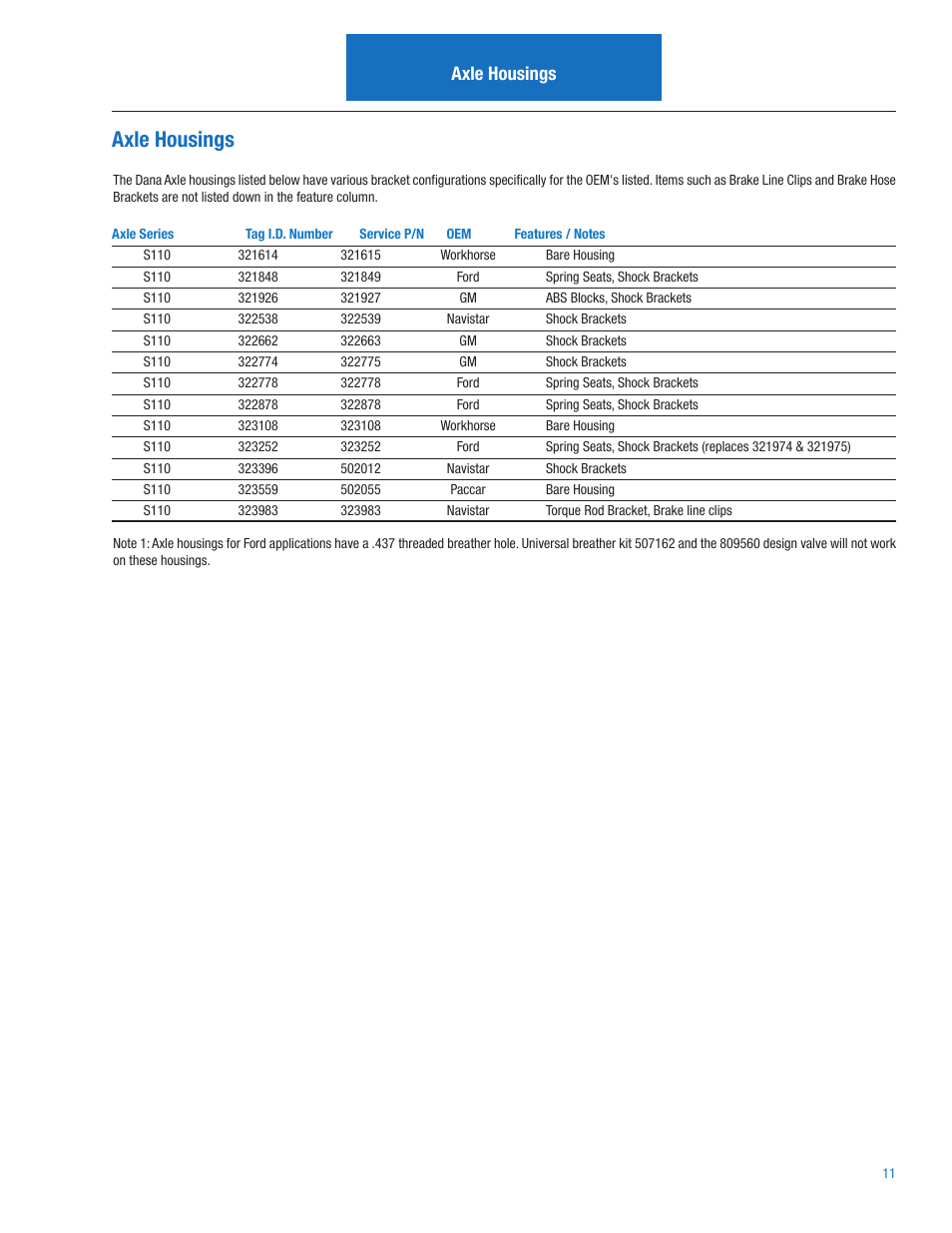 Axle Housings

Axle Housings

The Dana Axle housings listed below have various bracket configurations specifically for the OEM's listed. Items such as Brake Line Clips and Brake Hose Brackets are not listed down in the feature column.

| Axle Series | Tag I.D. Number | Service P/N | OEM | Features / Notes |
|---|---|---|---|---|
| S110 | 321614 | 321615 | Workhorse | Bare Housing |
| S110 | 321848 | 321849 | Ford | Spring Seats, Shock Brackets |
| S110 | 321926 | 321927 | GM | ABS Blocks, Shock Brackets |
| S110 | 322538 | 322539 | Navistar | Shock Brackets |
| S110 | 322662 | 322663 | GM | Shock Brackets |
| S110 | 322774 | 322775 | GM | Shock Brackets |
| S110 | 322778 | 322778 | Ford | Spring Seats, Shock Brackets |
| S110 | 322878 | 322878 | Ford | Spring Seats, Shock Brackets |
| S110 | 323108 | 323108 | Workhorse | Bare Housing |
| S110 | 323252 | 323252 | Ford | Spring Seats, Shock Brackets (replaces 321974 & 321975) |
| S110 | 323396 | 502012 | Navistar | Shock Brackets |
| S110 | 323559 | 502055 | Paccar | Bare Housing |
| S110 | 323983 | 323983 | Navistar | Torque Rod Bracket, Brake line clips |

Note 1: Axle housings for Ford applications have a .437 threaded breather hole. Universal breather kit 507162 and the 809560 design valve will not work on these housings.

11